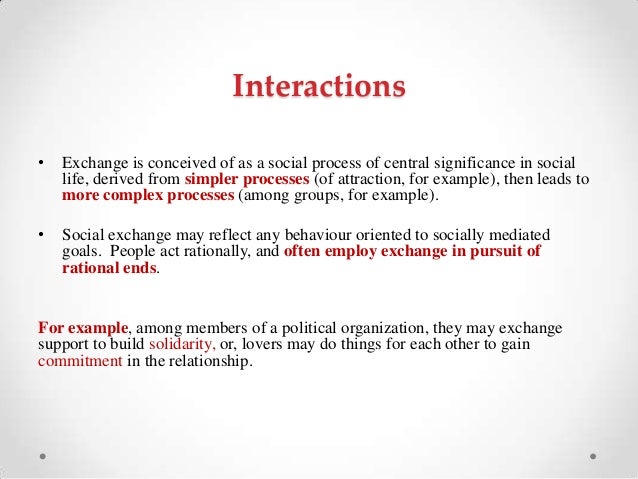 Interactions

• Exchange is conceived of as a social process of central significance in social life, derived from simpler processes (of attraction, for example), then leads to more complex processes (among groups, for example).

• Social exchange may reflect any behaviour oriented to socially mediated goals. People act rationally, and often employ exchange in pursuit of rational ends.

For example, among members of a political organization, they may exchange support to build solidarity, or, lovers may do things for each other to gain commitment in the relationship.